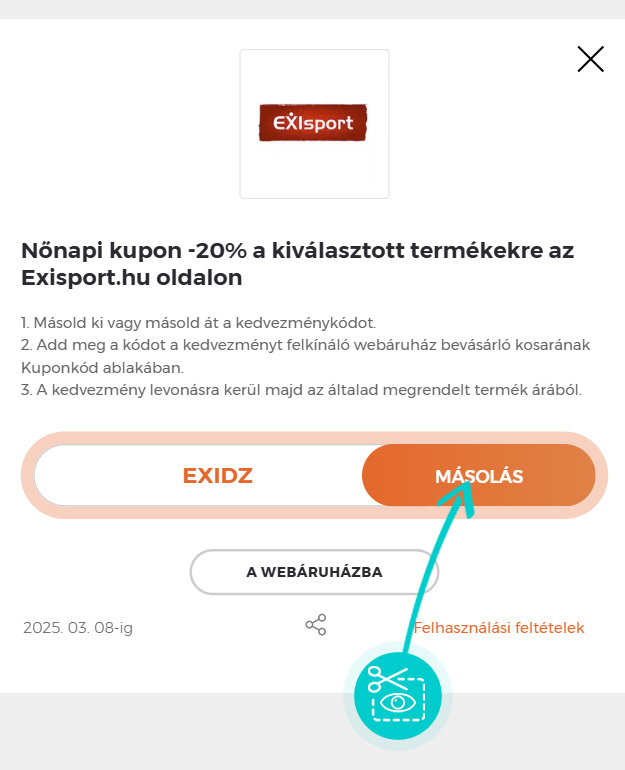 EXIsport

Nőnapi kupon -20% a kiválasztott termékekre az Exisport.hu oldalon

1. Másold ki vagy másold át a kedvezménykódot.
2. Add meg a kódot a kedvezményt felkínáló webáruház bevásárló kosarának Kuponkód ablakában.
3. A kedvezmény levonásra kerül majd az általad megrendelt termék árából.

EXIDZ
MÁSOLÁS

A WEBÁRUHÁZBA

2025. 03. 08-ig
Felhasználási feltételek